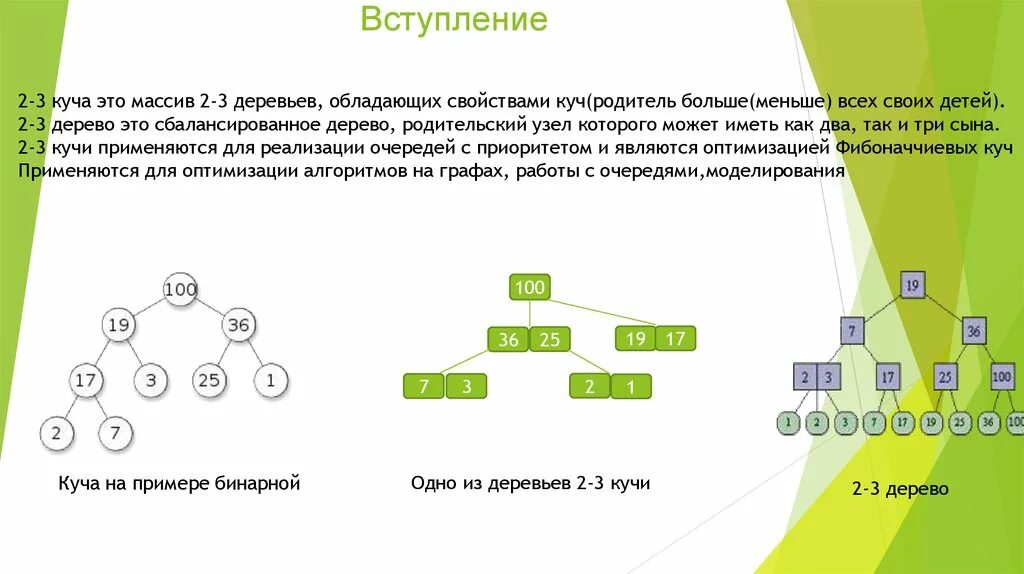 Вступление

2-3 куча это массив 2-3 деревьев, обладающих свойствами куч(родитель больше(меньше) всех своих детей).
2-3 дерево это сбалансированное дерево, родительский узел которого может иметь как два, так и три сына.
2-3 кучи применяются для реализации очередей с приоритетом и являются оптимизацией Фибоначчиевых куч
Применяются для оптимизации алгоритмов на графах, работы с очередями,моделирования

100
19
36
17
3
25
1
2
7

Куча на примере бинарной

100
36
25
19
17
7
3
2
1

Одно из деревьев 2-3 кучи

19
7
36
2
3
17
25
100
1
2
3
7
17
19
25
36
100

2-3 дерево